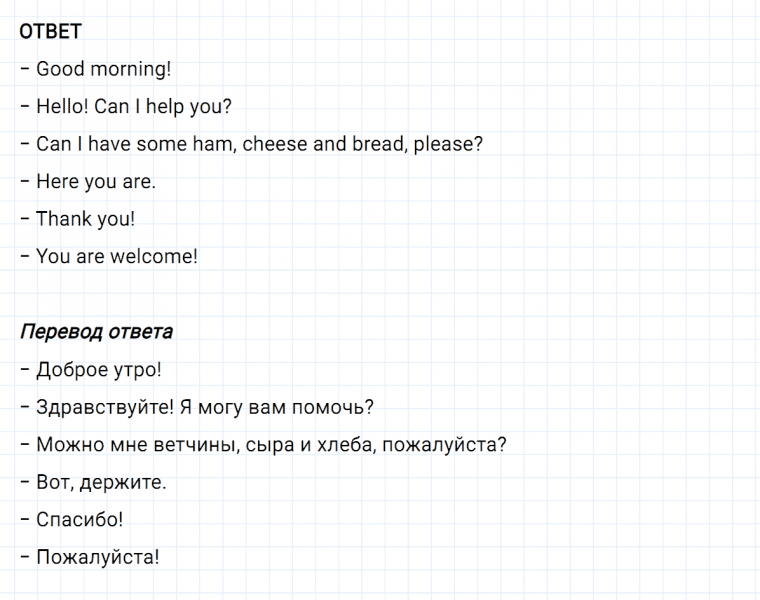 ОТВЕТ

– Good morning!

– Hello! Can I help you?

– Can I have some ham, cheese and bread, please?

– Here you are.

– Thank you!

– You are welcome!

Перевод ответа

– Доброе утро!

– Здравствуйте! Я могу вам помочь?

– Можно мне ветчины, сыра и хлеба, пожалуйста?

– Вот, держите.

– Спасибо!

– Пожалуйста!